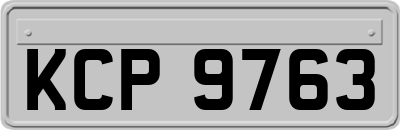 KCP 9763